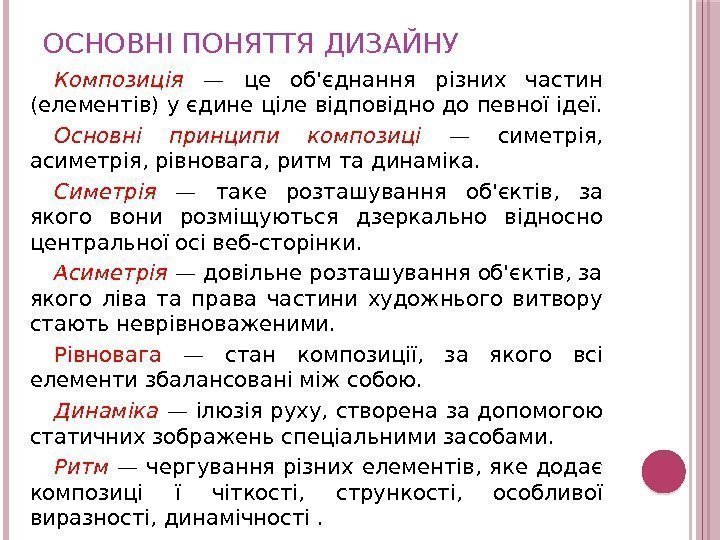 ОСНОВНІ ПОНЯТТЯ ДИЗАЙНУ

Композиція — це об'єднання різних частин (елементів) у єдине ціле відповідно до певної ідеї.

Основні принципи композиці — симетрія, асиметрія, рівновага, ритм та динаміка.

Симетрія — таке розташування об'єктів, за якого вони розміщуються дзеркально відносно центральної осі веб-сторінки.

Асиметрія — довільне розташування об'єктів, за якого ліва та права частини художнього витвору стають неврівноваженими.

Рівновага — стан композиції, за якого всі елементи збалансовані між собою.

Динаміка — ілюзія руху, створена за допомогою статичних зображень спеціальними засобами.

Ритм — чергування різних елементів, яке додає композиці ї чіткості, стрункості, особливої виразності, динамічності .